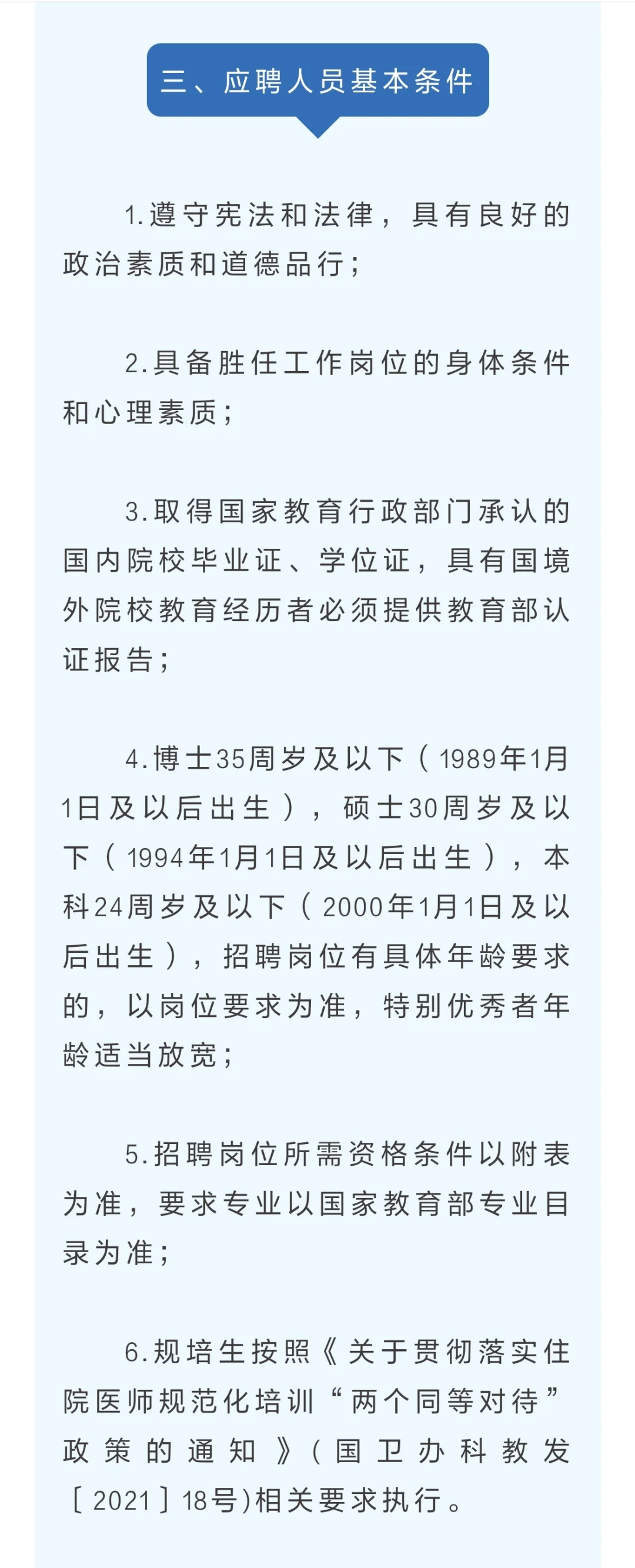 三、应聘人员基本条件

1.遵守宪法和法律，具有良好的政治素质和道德品行；

2.具备胜任工作岗位的身体条件和心理素质；

3.取得国家教育行政部门承认的国内院校毕业证、学位证，具有国境外院校教育经历者必须提供教育部认证报告；

4.博士35周岁及以下（1989年1月1日及以后出生），硕士30周岁及以下（1994年1月1日及以后出生），本科24周岁及以下（2000年1月1日及以后出生），招聘岗位有具体年龄要求的，以岗位要求为准，特别优秀者年龄适当放宽；

5.招聘岗位所需资格条件以附表为准，要求专业以国家教育部专业目录为准；

6.规培生按照《关于贯彻落实住院医师规范化培训“两个同等对待”政策的通知》（国卫办科教发［2021］18号)相关要求执行。